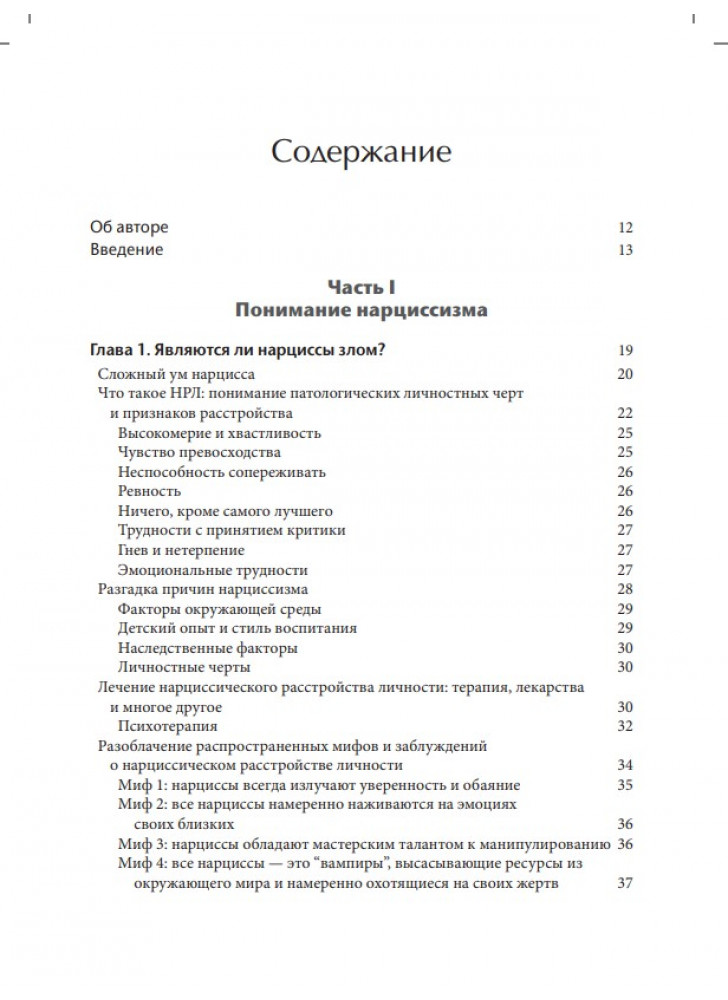 Содержание

Об авторе 12
Введение 13

Часть I
Понимание нарциссизма

Глава 1. Являются ли нарциссы злом? 19
Сложный ум нарцисса 20
Что такое НРЛ: понимание патологических личностных черт и признаков расстройства 22
Высокомерие и хвастливость 25
Чувство превосходства 25
Неспособность сопереживать 26
Ревность 26
Ничего, кроме самого лучшего 26
Трудности с принятием критики 27
Гнев и нетерпение 27
Эмоциональные трудности 27
Разгадка причин нарциссизма 28
Факторы окружающей среды 29
Детский опыт и стиль воспитания 29
Наследственные факторы 30
Личностные черты 30
Лечение нарциссического расстройства личности: терапия, лекарства и многое другое 30
Психотерапия 32
Разоблачение распространенных мифов и заблуждений о нарциссическом расстройстве личности 34
Миф 1: нарциссы всегда излучают уверенность и обаяние 35
Миф 2: все нарциссы намеренно наживаются на эмоциях своих близких 36
Миф 3: нарциссы обладают мастерским талантом к манипулированию 36
Миф 4: все нарциссы — это "вампиры", высасывающие ресурсы из окружающего мира и намеренно охотящиеся на своих жертв 37